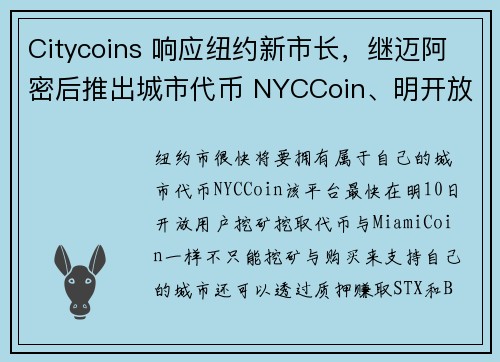 Citycoins 响应纽约新市长，继迈阿密后推出城市代币 NYCCoin、明开放

纽约市很快将要拥有属于自己的城市代币NYCCoin该平台最快在明10日开放用户挖矿挖取代币与MiamiCoin一样不只能挖矿与购买来支持自己的城市还可以透过质押赚取STX和B